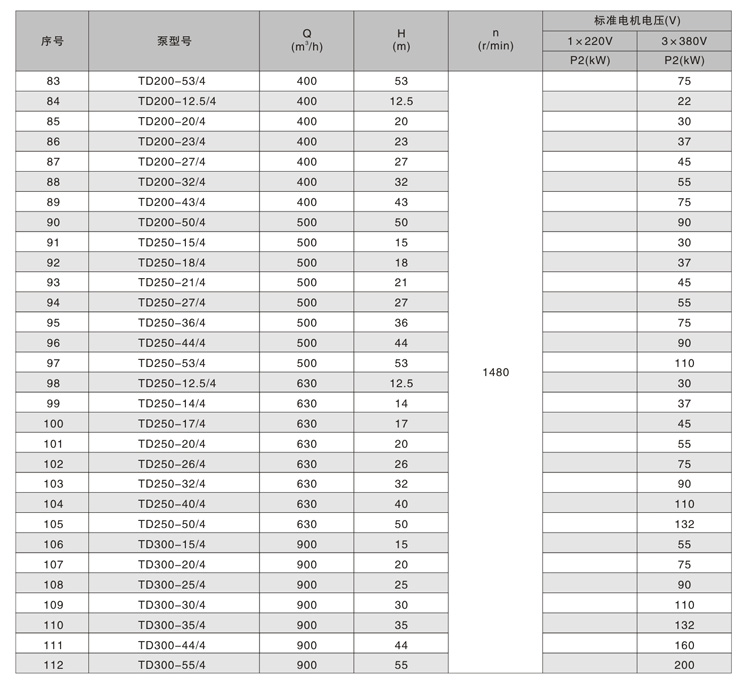 | 序号 | 泵型号 | Q ($m^3/h$) | H (m) | n (r/min) | 标准电机电压(V) 1×220V P2(kW) | 标准电机电压(V) 3×380V P2(kW) |
|---|---|---|---|---|---|---|
| 83 | TD200-53/4 | 400 | 53 | 1480 | | 75 |
| 84 | TD200-12.5/4 | 400 | 12.5 | | | 22 |
| 85 | TD200-20/4 | 400 | 20 | | | 30 |
| 86 | TD200-23/4 | 400 | 23 | | | 37 |
| 87 | TD200-27/4 | 400 | 27 | | | 45 |
| 88 | TD200-32/4 | 400 | 32 | | | 55 |
| 89 | TD200-43/4 | 400 | 43 | | | 75 |
| 90 | TD200-50/4 | 500 | 50 | | | 90 |
| 91 | TD250-15/4 | 500 | 15 | | | 30 |
| 92 | TD250-18/4 | 500 | 18 | | | 37 |
| 93 | TD250-21/4 | 500 | 21 | | | 45 |
| 94 | TD250-27/4 | 500 | 27 | | | 55 |
| 95 | TD250-36/4 | 500 | 36 | | | 75 |
| 96 | TD250-44/4 | 500 | 44 | | | 90 |
| 97 | TD250-53/4 | 500 | 53 | | | 110 |
| 98 | TD250-12.5/4 | 630 | 12.5 | | | 30 |
| 99 | TD250-14/4 | 630 | 14 | | | 37 |
| 100 | TD250-17/4 | 630 | 17 | | | 45 |
| 101 | TD250-20/4 | 630 | 20 | | | 55 |
| 102 | TD250-26/4 | 630 | 26 | | | 75 |
| 103 | TD250-32/4 | 630 | 32 | | | 90 |
| 104 | TD250-40/4 | 630 | 40 | | | 110 |
| 105 | TD250-50/4 | 630 | 50 | | | 132 |
| 106 | TD300-15/4 | 900 | 15 | | | 55 |
| 107 | TD300-20/4 | 900 | 20 | | | 75 |
| 108 | TD300-25/4 | 900 | 25 | | | 90 |
| 109 | TD300-30/4 | 900 | 30 | | | 110 |
| 110 | TD300-35/4 | 900 | 35 | | | 132 |
| 111 | TD300-44/4 | 900 | 44 | | | 160 |
| 112 | TD300-55/4 | 900 | 55 | | | 200 |